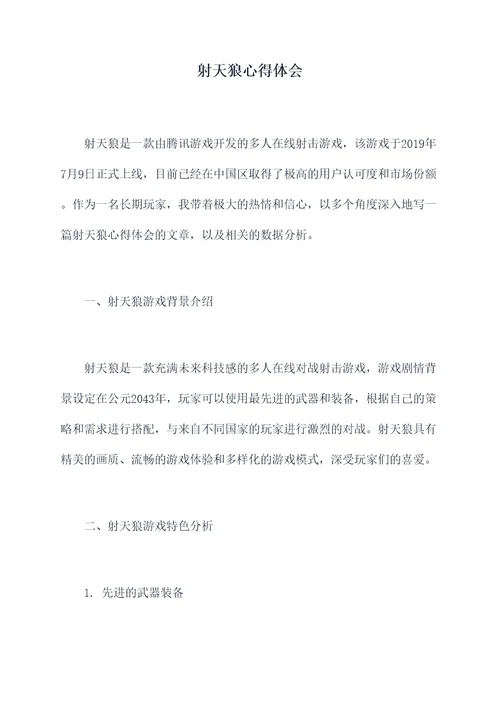 射天狼心得体会

射天狼是一款由腾讯游戏开发的多人在线射击游戏，该游戏于2019年7月9日正式上线，目前已经在中国区取得了极高的用户认可度和市场份额。作为一名长期玩家，我带着极大的热情和信心，以多个角度深入地写一篇射天狼心得体会的文章，以及相关的数据分析。

一、射天狼游戏背景介绍

射天狼是一款充满未来科技感的多人在线对战射击游戏，游戏剧情背景设定在公元2043年，玩家可以使用最先进的武器和装备，根据自己的策略和需求进行搭配，与来自不同国家的玩家进行激烈的对战。射天狼具有精美的画质、流畅的游戏体验和多样化的游戏模式，深受玩家们的喜爱。

二、射天狼游戏特色分析

1. 先进的武器装备